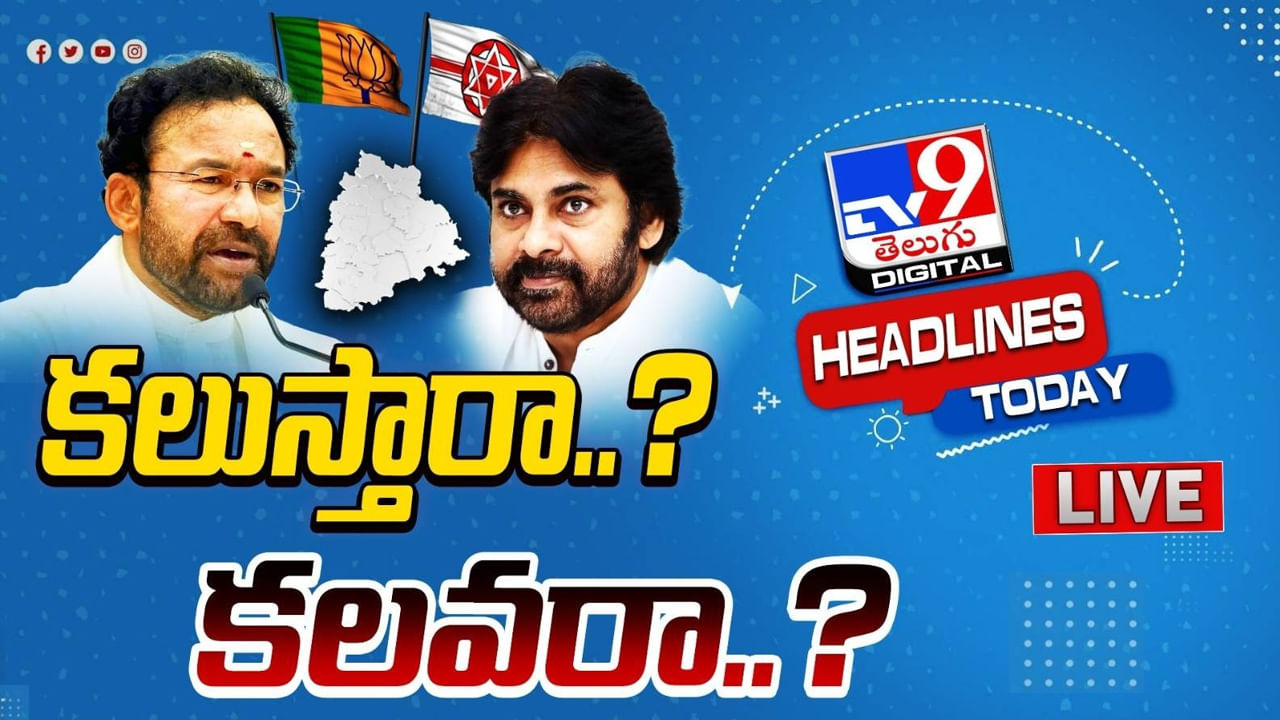 TV9 తెలుగు DIGITAL

HEADLINES TODAY

LIVE

కలుస్తారా..?

కలవరా..?